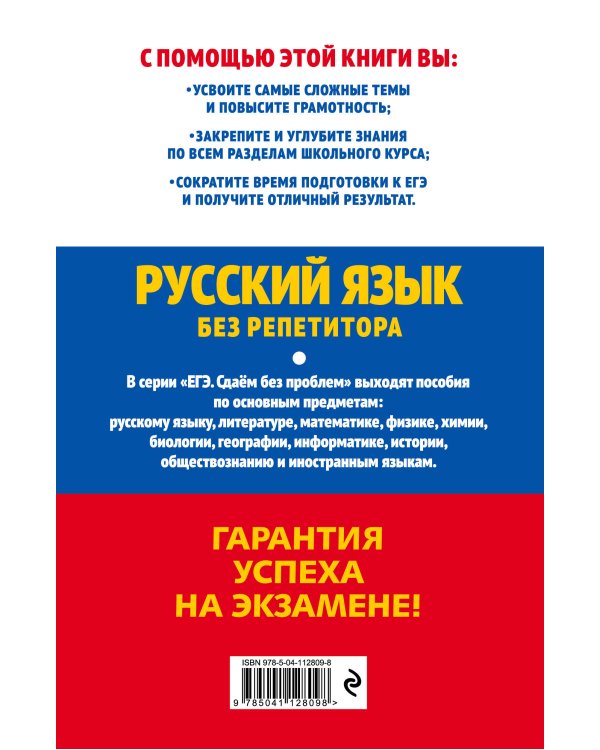 С ПОМОЩЬЮ ЭТОЙ КНИГИ ВЫ:

•УСВОИТЕ САМЫЕ СЛОЖНЫЕ ТЕМЫ И ПОВЫСИТЕ ГРАМОТНОСТЬ;

•ЗАКРЕПИТЕ И УГЛУБИТЕ ЗНАНИЯ ПО ВСЕМ РАЗДЕЛАМ ШКОЛЬНОГО КУРСА;

•СОКРАТИТЕ ВРЕМЯ ПОДГОТОВКИ К ЕГЭ И ПОЛУЧИТЕ ОТЛИЧНЫЙ РЕЗУЛЬТАТ.

РУССКИЙ ЯЗЫК

БЕЗ РЕПЕТИТОРА

В серии «ЕГЭ. Сдаём без проблем» выходят пособия по основным предметам: русскому языку, литературе, математике, физике, химии, биологии, географии, информатике, истории, обществознанию и иностранным языкам.

ГАРАНТИЯ УСПЕХА НА ЭКЗАМЕНЕ!

ISBN 978-5-04-112809-8

9 785041 128098 >